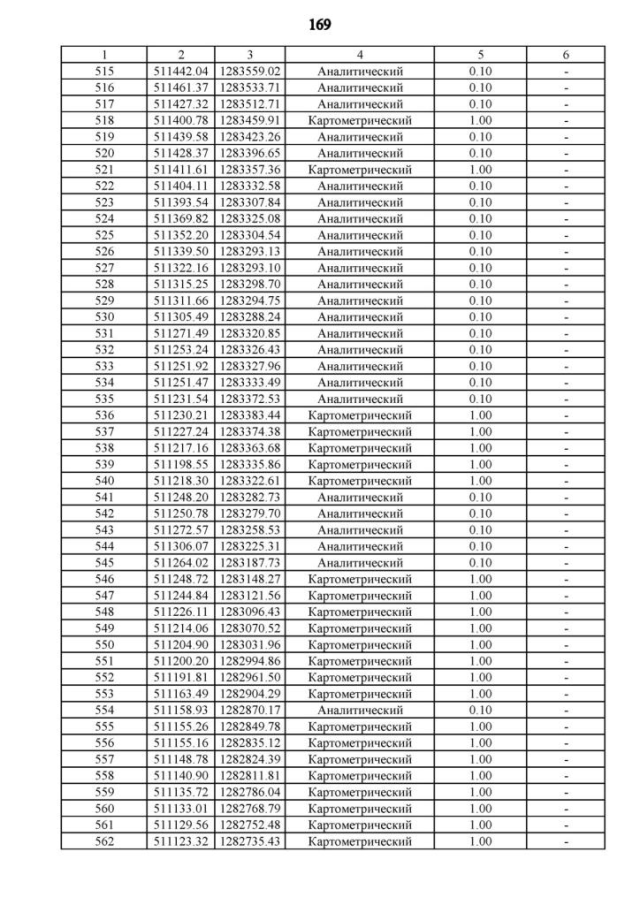 169

| 1 | 2 | 3 | 4 | 5 | 6 |
|---|---|---|---|---|---|
| 515 | 511442.04 | 1283559.02 | Аналитический | 0.10 | - |
| 516 | 511461.37 | 1283533.71 | Аналитический | 0.10 | - |
| 517 | 511427.32 | 1283512.71 | Аналитический | 0.10 | - |
| 518 | 511400.78 | 1283459.91 | Картометрический | 1.00 | - |
| 519 | 511439.58 | 1283423.26 | Аналитический | 0.10 | - |
| 520 | 511428.37 | 1283396.65 | Аналитический | 0.10 | - |
| 521 | 511411.61 | 1283357.36 | Картометрический | 1.00 | - |
| 522 | 511404.11 | 1283332.58 | Аналитический | 0.10 | - |
| 523 | 511393.54 | 1283307.84 | Аналитический | 0.10 | - |
| 524 | 511369.82 | 1283325.08 | Аналитический | 0.10 | - |
| 525 | 511352.20 | 1283304.54 | Аналитический | 0.10 | - |
| 526 | 511339.50 | 1283293.13 | Аналитический | 0.10 | - |
| 527 | 511322.16 | 1283293.10 | Аналитический | 0.10 | - |
| 528 | 511315.25 | 1283298.70 | Аналитический | 0.10 | - |
| 529 | 511311.66 | 1283294.75 | Аналитический | 0.10 | - |
| 530 | 511305.49 | 1283288.24 | Аналитический | 0.10 | - |
| 531 | 511271.49 | 1283320.85 | Аналитический | 0.10 | - |
| 532 | 511253.24 | 1283326.43 | Аналитический | 0.10 | - |
| 533 | 511251.92 | 1283327.96 | Аналитический | 0.10 | - |
| 534 | 511251.47 | 1283333.49 | Аналитический | 0.10 | - |
| 535 | 511231.54 | 1283372.53 | Аналитический | 0.10 | - |
| 536 | 511230.21 | 1283383.44 | Картометрический | 1.00 | - |
| 537 | 511227.24 | 1283374.38 | Картометрический | 1.00 | - |
| 538 | 511217.16 | 1283363.68 | Картометрический | 1.00 | - |
| 539 | 511198.55 | 1283335.86 | Картометрический | 1.00 | - |
| 540 | 511218.30 | 1283322.61 | Картометрический | 1.00 | - |
| 541 | 511248.20 | 1283282.73 | Аналитический | 0.10 | - |
| 542 | 511250.78 | 1283279.70 | Аналитический | 0.10 | - |
| 543 | 511272.57 | 1283258.53 | Аналитический | 0.10 | - |
| 544 | 511306.07 | 1283225.31 | Аналитический | 0.10 | - |
| 545 | 511264.02 | 1283187.73 | Аналитический | 0.10 | - |
| 546 | 511248.72 | 1283148.27 | Картометрический | 1.00 | - |
| 547 | 511244.84 | 1283121.56 | Картометрический | 1.00 | - |
| 548 | 511226.11 | 1283096.43 | Картометрический | 1.00 | - |
| 549 | 511214.06 | 1283070.52 | Картометрический | 1.00 | - |
| 550 | 511204.90 | 1283031.96 | Картометрический | 1.00 | - |
| 551 | 511200.20 | 1282994.86 | Картометрический | 1.00 | - |
| 552 | 511191.81 | 1282961.50 | Картометрический | 1.00 | - |
| 553 | 511163.49 | 1282904.29 | Картометрический | 1.00 | - |
| 554 | 511158.93 | 1282870.17 | Аналитический | 0.10 | - |
| 555 | 511155.26 | 1282849.78 | Картометрический | 1.00 | - |
| 556 | 511155.16 | 1282835.12 | Картометрический | 1.00 | - |
| 557 | 511148.78 | 1282824.39 | Картометрический | 1.00 | - |
| 558 | 511140.90 | 1282811.81 | Картометрический | 1.00 | - |
| 559 | 511135.72 | 1282786.04 | Картометрический | 1.00 | - |
| 560 | 511133.01 | 1282768.79 | Картометрический | 1.00 | - |
| 561 | 511129.56 | 1282752.48 | Картометрический | 1.00 | - |
| 562 | 511123.32 | 1282735.43 | Картометрический | 1.00 | - |